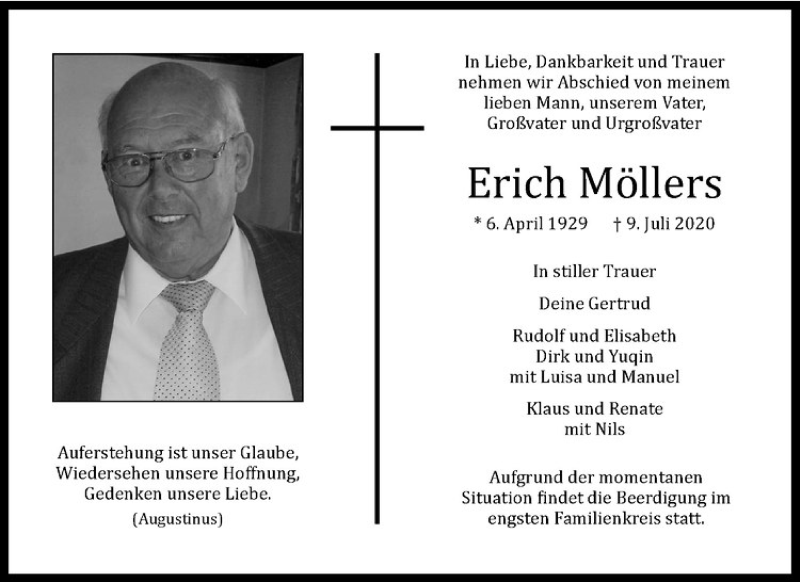 Auferstehung ist unser Glaube,
Wiedersehen unsere Hoffnung,
Gedenken unsere Liebe.
(Augustinus)

In Liebe, Dankbarkeit und Trauer nehmen wir Abschied von meinem lieben Mann, unserem Vater, Großvater und Urgroßvater

Erich Möllers

* 6. April 1929 † 9. Juli 2020

In stiller Trauer

Deine Gertrud

Rudolf und Elisabeth
Dirk und Yuqin
mit Luisa und Manuel

Klaus und Renate
mit Nils

Aufgrund der momentanen Situation findet die Beerdigung im engsten Familienkreis statt.